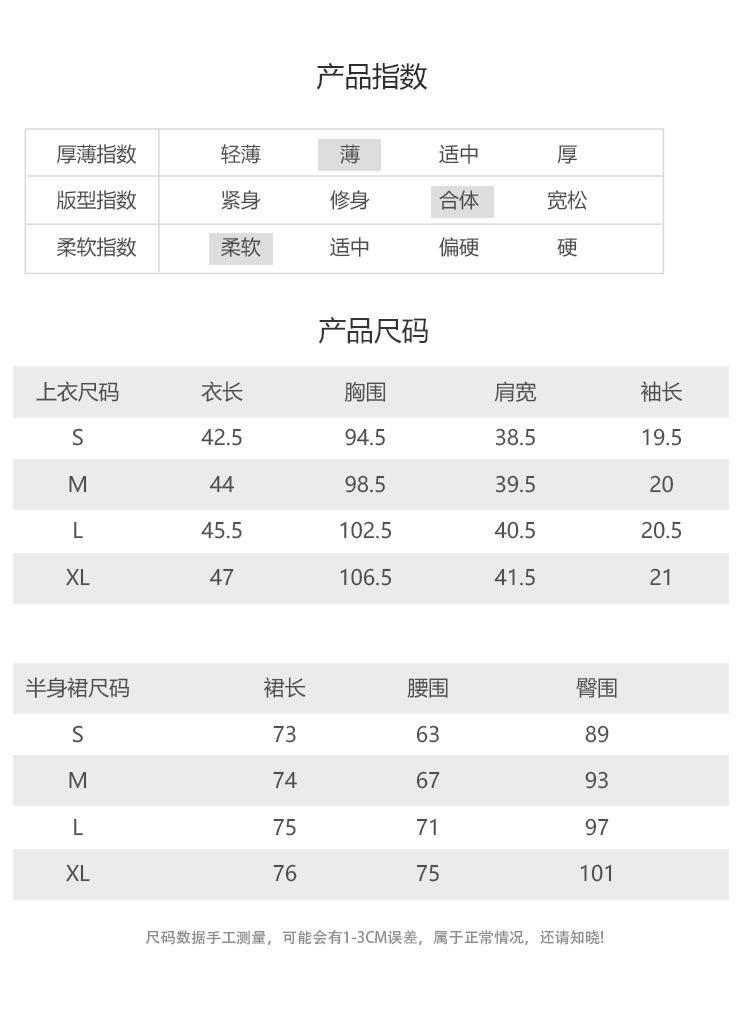 产品指数

| 厚薄指数 | 轻薄 | 薄 | 适中 | 厚 |
|---|---|---|---|---|
| 版型指数 | 紧身 | 修身 | 合体 | 宽松 |
| 柔软指数 | 柔软 | 适中 | 偏硬 | 硬 |

产品尺码

| 上衣尺码 | 衣长 | 胸围 | 肩宽 | 袖长 |
|---|---|---|---|---|
| S | 42.5 | 94.5 | 38.5 | 19.5 |
| M | 44 | 98.5 | 39.5 | 20 |
| L | 45.5 | 102.5 | 40.5 | 20.5 |
| XL | 47 | 106.5 | 41.5 | 21 |

| 半身裙尺码 | 裙长 | 腰围 | 臀围 |
|---|---|---|---|
| S | 73 | 63 | 89 |
| M | 74 | 67 | 93 |
| L | 75 | 71 | 97 |
| XL | 76 | 75 | 101 |

尺码数据手工测量，可能会有1-3CM误差，属于正常情况，还请知晓!